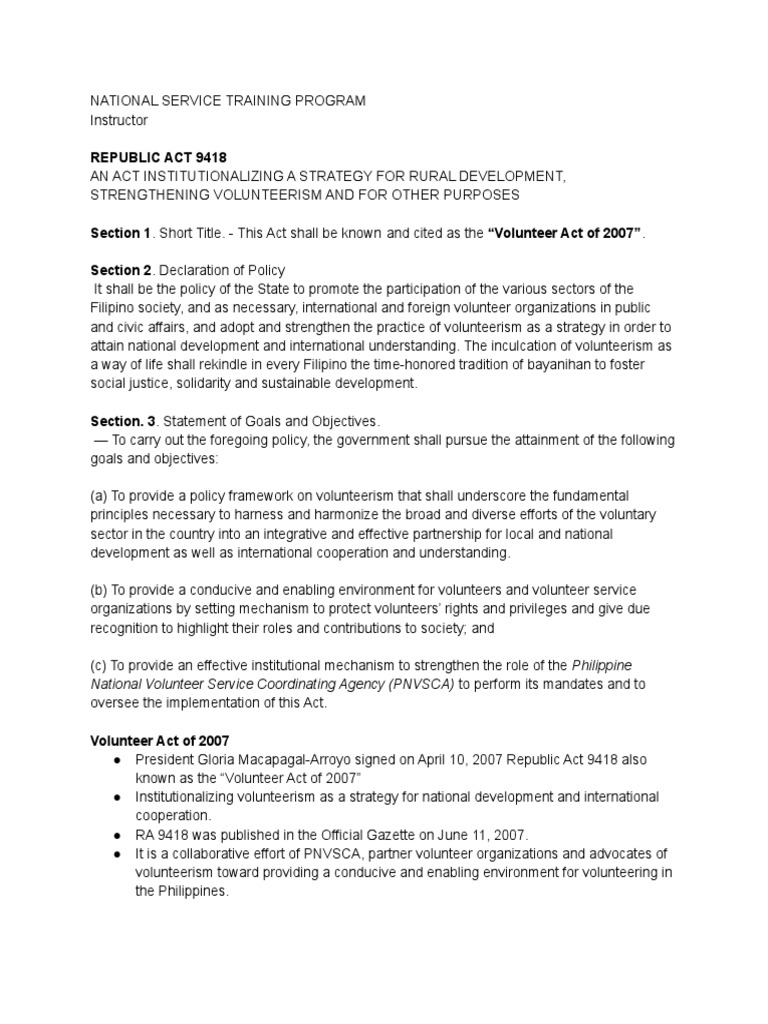 NATIONAL SERVICE TRAINING PROGRAM
Instructor

REPUBLIC ACT 9418
AN ACT INSTITUTIONALIZING A STRATEGY FOR RURAL DEVELOPMENT, STRENGTHENING VOLUNTEERISM AND FOR OTHER PURPOSES

Section 1. Short Title. - This Act shall be known and cited as the "Volunteer Act of 2007".

Section 2. Declaration of Policy
It shall be the policy of the State to promote the participation of the various sectors of the Filipino society, and as necessary, international and foreign volunteer organizations in public and civic affairs, and adopt and strengthen the practice of volunteerism as a strategy in order to attain national development and international understanding. The inculcation of volunteerism as a way of life shall rekindle in every Filipino the time-honored tradition of bayanihan to foster social justice, solidarity and sustainable development.

Section. 3. Statement of Goals and Objectives.
— To carry out the foregoing policy, the government shall pursue the attainment of the following goals and objectives:

(a) To provide a policy framework on volunteerism that shall underscore the fundamental principles necessary to harness and harmonize the broad and diverse efforts of the voluntary sector in the country into an integrative and effective partnership for local and national development as well as international cooperation and understanding.

(b) To provide a conducive and enabling environment for volunteers and volunteer service organizations by setting mechanism to protect volunteers' rights and privileges and give due recognition to highlight their roles and contributions to society; and

(c) To provide an effective institutional mechanism to strengthen the role of the Philippine National Volunteer Service Coordinating Agency (PNVSCA) to perform its mandates and to oversee the implementation of this Act.

Volunteer Act of 2007
● President Gloria Macapagal-Arroyo signed on April 10, 2007 Republic Act 9418 also known as the "Volunteer Act of 2007"
● Institutionalizing volunteerism as a strategy for national development and international cooperation.
● RA 9418 was published in the Official Gazette on June 11, 2007.
● It is a collaborative effort of PNVSCA, partner volunteer organizations and advocates of volunteerism toward providing a conducive and enabling environment for volunteering in the Philippines.